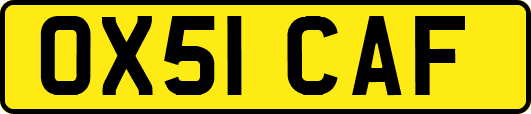 OX51 CAF